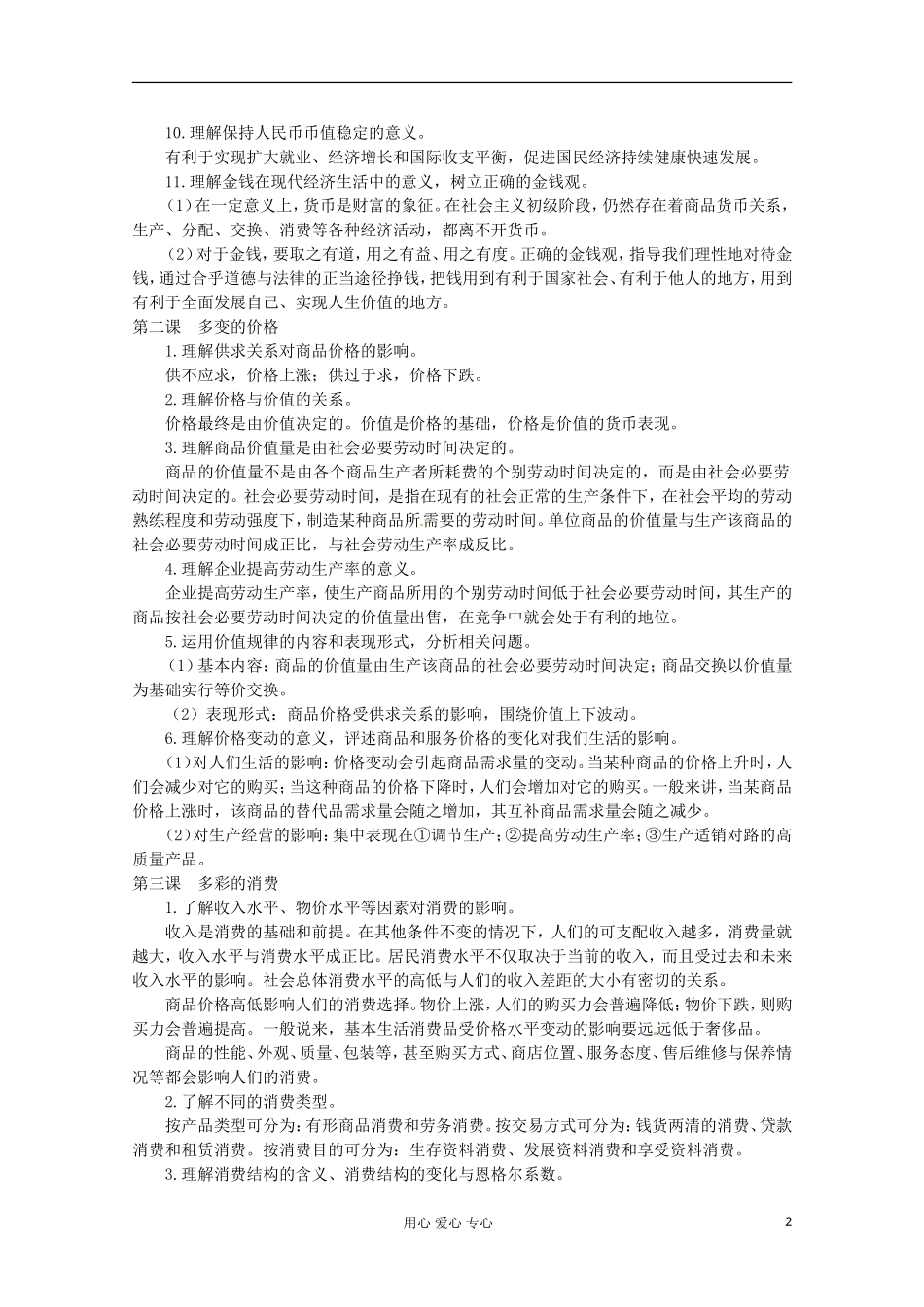 10.理解保持人民币币值稳定的意义。

有利于实现扩大就业、经济增长和国际收支平衡，促进国民经济持续健康快速发展。

11.理解金钱在现代经济生活中的意义，树立正确的金钱观。

（1）在一定意义上，货币是财富的象征。在社会主义初级阶段，仍然存在着商品货币关系，生产、分配、交换、消费等各种经济活动，都离不开货币。

（2）对于金钱，要取之有道，用之有益、用之有度。正确的金钱观，指导我们理性地对待金钱，通过合乎道德与法律的正当途径挣钱，把钱用到有利于国家社会、有利于他人的地方，用到有利于全面发展自己、实现人生价值的地方。

第二课　多变的价格

1.理解供求关系对商品价格的影响。

供不应求，价格上涨；供过于求，价格下跌。

2.理解价格与价值的关系。

价格最终是由价值决定的。价值是价格的基础，价格是价值的货币表现。

3.理解商品价值量是由社会必要劳动时间决定的。

商品的价值量不是由各个商品生产者所耗费的个别劳动时间决定的，而是由社会必要劳动时间决定的。社会必要劳动时间，是指在现有的社会正常的生产条件下，在社会平均的劳动熟练程度和劳动强度下，制造某种商品所需要的劳动时间。单位商品的价值量与生产该商品的社会必要劳动时间成正比，与社会劳动生产率成反比。

4.理解企业提高劳动生产率的意义。

企业提高劳动生产率，使生产商品所用的个别劳动时间低于社会必要劳动时间，其生产的商品按社会必要劳动时间决定的价值量出售，在竞争中就会处于有利的地位。

5.运用价值规律的内容和表现形式，分析相关问题。

（1）基本内容：商品的价值量由生产该商品的社会必要劳动时间决定；商品交换以价值量为基础实行等价交换。

（2）表现形式：商品价格受供求关系的影响，围绕价值上下波动。

6.理解价格变动的意义，评述商品和服务价格的变化对我们生活的影响。

（1）对人们生活的影响：价格变动会引起商品需求量的变动。当某种商品的价格上升时，人们会减少对它的购买；当这种商品的价格下降时，人们会增加对它的购买。一般来讲，当某商品价格上涨时，该商品的替代品需求量会随之增加，其互补商品需求量会随之减少。

（2）对生产经营的影响：集中表现在①调节生产；②提高劳动生产率；③生产适销对路的高质量产品。

第三课　多彩的消费

1.了解收入水平、物价水平等因素对消费的影响。

收入是消费的基础和前提。在其他条件不变的情况下，人们的可支配收入越多，消费量就越大，收入水平与消费水平成正比。居民消费水平不仅取决于当前的收入，而且受过去和未来收入水平的影响。社会总体消费水平的高低与人们的收入差距的大小有密切的关系。

商品价格高低影响人们的消费选择。物价上涨，人们的购买力会普遍降低；物价下跌，则购买力会普遍提高。一般说来，基本生活消费品受价格水平变动的影响要远远低于奢侈品。

商品的性能、外观、质量、包装等，甚至购买方式、商店位置、服务态度、售后维修与保养情况等都会影响人们的消费。

2.了解不同的消费类型。

按产品类型可分为：有形商品消费和劳务消费。按交易方式可分为：钱货两清的消费、贷款消费和租赁消费。按消费目的可分为：生存资料消费、发展资料消费和享受资料消费。

3.理解消费结构的含义、消费结构的变化与恩格尔系数。

用心 爱心 专心　2